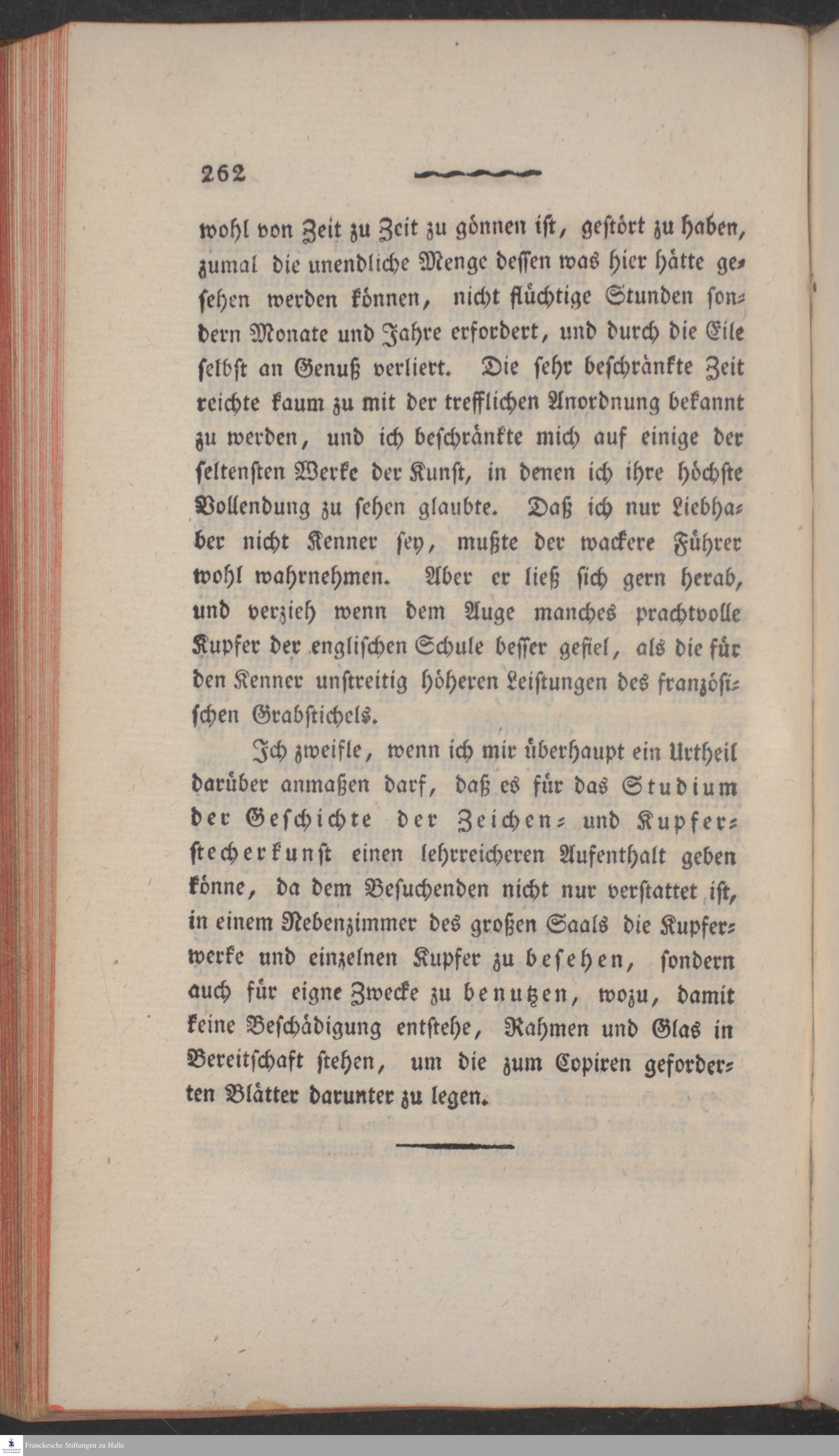 262

wohl von Zeit zu Zeit zu gönnen ist, gestört zu haben, zumal die unendliche Menge dessen was hier hätte gesehen werden können, nicht flüchtige Stunden sondern Monate und Jahre erfordert, und durch die Eile selbst an Genuß verliert. Die sehr beschränkte Zeit reichte kaum zu mit der trefflichen Anordnung bekannt zu werden, und ich beschränkte mich auf einige der seltensten Werke der Kunst, in denen ich ihre höchste Vollendung zu sehen glaubte. Daß ich nur Liebhaber nicht Kenner sey, mußte der wackere Führer wohl wahrnehmen. Aber er ließ sich gern herab, und verzieh wenn dem Auge manches prachtvolle Kupfer der englischen Schule besser gefiel, als die für den Kenner unstreitig höheren Leistungen des französischen Grabstichels.

Ich zweifle, wenn ich mir überhaupt ein Urtheil darüber anmaßen darf, daß es für das Studium der Geschichte der Zeichen- und Kupferstecherkunst einen lehrreicheren Aufenthalt geben könne, da dem Besuchenden nicht nur verstattet ist, in einem Nebenzimmer des großen Saals die Kupferwerke und einzelnen Kupfer zu besehen, sondern auch für eigne Zwecke zu benutzen, wozu, damit keine Beschädigung entstehe, Rahmen und Glas in Bereitschaft stehen, um die zum Copiren geforderten Blätter darunter zu legen.

Franckesche Stiftungen zu Halle